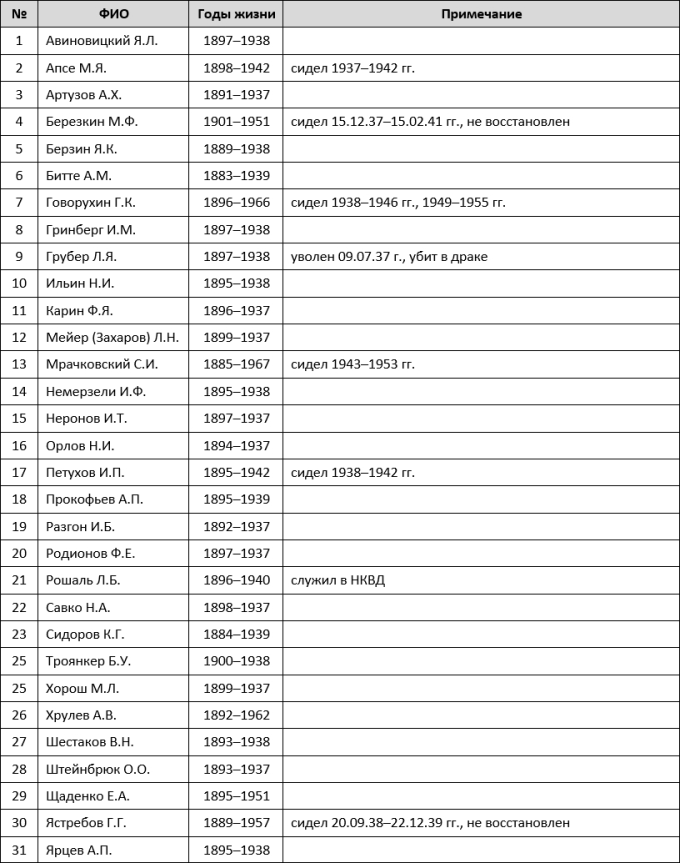 | № | ФИО | Годы жизни | Примечание |
|---|---|---|---|
| 1 | Авиновицкий Я.Л. | 1897–1938 | |
| 2 | Апсе М.Я. | 1898–1942 | сидел 1937–1942 гг. |
| 3 | Артузов А.Х. | 1891–1937 | |
| 4 | Березкин М.Ф. | 1901–1951 | сидел 15.12.37–15.02.41 гг., не восстановлен |
| 5 | Берзин Я.К. | 1889–1938 | |
| 6 | Битте А.М. | 1883–1939 | |
| 7 | Говорухин Г.К. | 1896–1966 | сидел 1938–1946 гг., 1949–1955 гг. |
| 8 | Гринберг И.М. | 1897–1938 | |
| 9 | Грубер Л.Я. | 1897–1938 | уволен 09.07.37 г., убит в драке |
| 10 | Ильин Н.И. | 1895–1938 | |
| 11 | Карин Ф.Я. | 1896–1937 | |
| 12 | Мейер (Захаров) Л.Н. | 1899–1937 | |
| 13 | Мрачковский С.И. | 1885–1967 | сидел 1943–1953 гг. |
| 14 | Немерзели И.Ф. | 1895–1938 | |
| 15 | Неронов И.Т. | 1897–1937 | |
| 16 | Орлов Н.И. | 1894–1937 | |
| 17 | Петухов И.П. | 1895–1942 | сидел 1938–1942 гг. |
| 18 | Прокофьев А.П. | 1895–1939 | |
| 19 | Разгон И.Б. | 1892–1937 | |
| 20 | Родионов Ф.Е. | 1897–1937 | |
| 21 | Рошаль Л.Б. | 1896–1940 | служил в НКВД |
| 22 | Савко Н.А. | 1898–1937 | |
| 23 | Сидоров К.Г. | 1884–1939 | |
| 25 | Троянкер Б.У. | 1900–1938 | |
| 25 | Хорош М.Л. | 1899–1937 | |
| 26 | Хрулев А.В. | 1892–1962 | |
| 27 | Шестаков В.Н. | 1893–1938 | |
| 28 | Штейнбрюк О.О. | 1893–1937 | |
| 29 | Щаденко Е.А. | 1895–1951 | |
| 30 | Ястребов Г.Г. | 1889–1957 | сидел 20.09.38–22.12.39 гг., не восстановлен |
| 31 | Ярцев А.П. | 1895–1938 | |